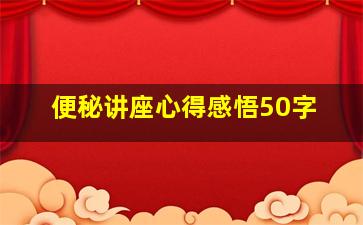 便秘讲座心得感悟50字